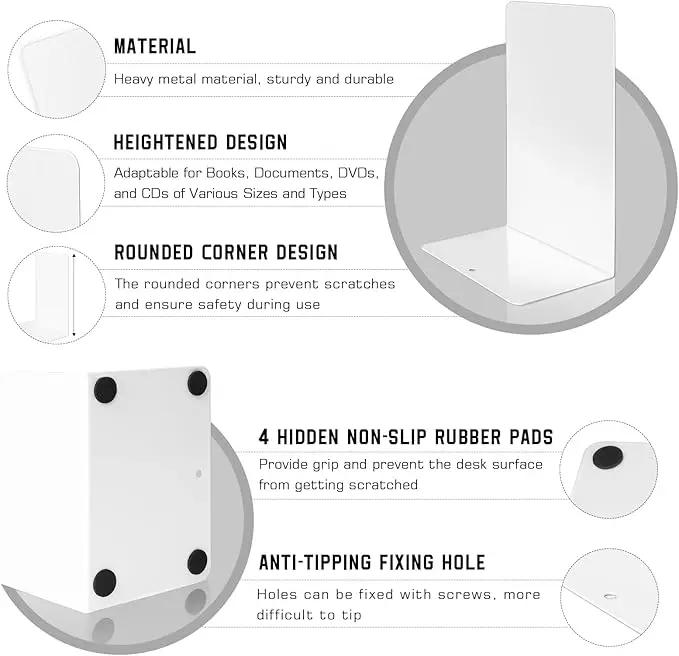 MATERIAL

Heavy metal material, sturdy and durable

HEIGHTENED DESIGN

Adaptable for Books, Documents, DVDs, and CDs of Various Sizes and Types

ROUNDED CORNER DESIGN

The rounded corners prevent scratches and ensure safety during use

4 HIDDEN NON-SLIP RUBBER PADS

Provide grip and prevent the desk surface from getting scratched

ANTI-TIPPING FIXING HOLE

Holes can be fixed with screws, more difficult to tip